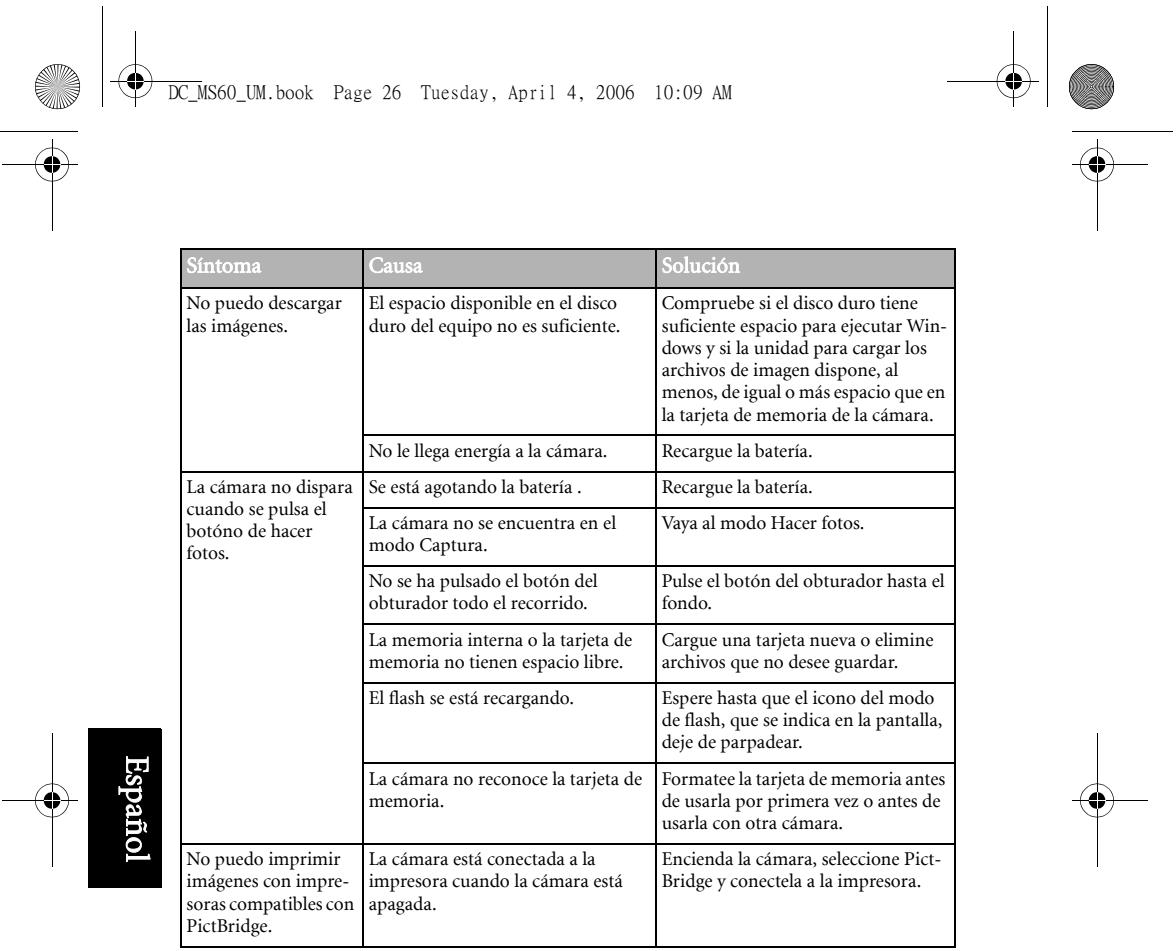 DC_MS60_UM.book Page 26 Tuesday, April 4, 2006 10:09 AM

| Síntoma | Causa | Solución |
|---|---|---|
| No puedo descargar las imágenes. | El espacio disponible en el disco duro del equipo no es suficiente. | Compruebe si el disco duro tiene suficiente espacio para ejecutar Windows y si la unidad para cargar los archivos de imagen dispone, al menos, de igual o más espacio que en la tarjeta de memoria de la cámara. |
| | No le llega energía a la cámara. | Recargue la batería. |
| La cámara no dispara cuando se pulsa el botóno de hacer fotos. | Se está agotando la batería . | Recargue la batería. |
| | La cámara no se encuentra en el modo Captura. | Vaya al modo Hacer fotos. |
| | No se ha pulsado el botón del obturador todo el recorrido. | Pulse el botón del obturador hasta el fondo. |
| | La memoria interna o la tarjeta de memoria no tienen espacio libre. | Cargue una tarjeta nueva o elimine archivos que no desee guardar. |
| | El flash se está recargando. | Espere hasta que el icono del modo de flash, que se indica en la pantalla, deje de parpadear. |
| | La cámara no reconoce la tarjeta de memoria. | Formatee la tarjeta de memoria antes de usarla por primera vez o antes de usarla con otra cámara. |
| No puedo imprimir imágenes con impresoras compatibles con PictBridge. | La cámara está conectada a la impresora cuando la cámara está apagada. | Encienda la cámara, seleccione PictBridge y conectela a la impresora. |

Español